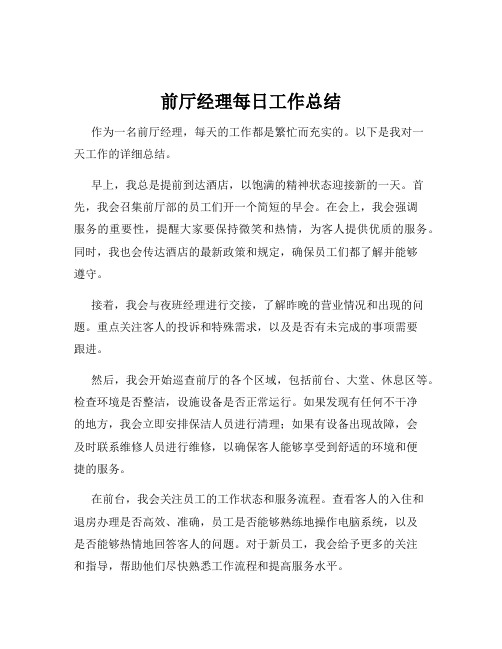 前厅经理每日工作总结

作为一名前厅经理，每天的工作都是繁忙而充实的。以下是我对一天工作的详细总结。

早上，我总是提前到达酒店，以饱满的精神状态迎接新的一天。首先，我会召集前厅部的员工们开一个简短的早会。在会上，我会强调服务的重要性，提醒大家要保持微笑和热情，为客人提供优质的服务。同时，我也会传达酒店的最新政策和规定，确保员工们都了解并能够遵守。

接着，我会与夜班经理进行交接，了解昨晚的营业情况和出现的问题。重点关注客人的投诉和特殊需求，以及是否有未完成的事项需要跟进。

然后，我会开始巡查前厅的各个区域，包括前台、大堂、休息区等。检查环境是否整洁，设施设备是否正常运行。如果发现有任何不干净的地方，我会立即安排保洁人员进行清理；如果有设备出现故障，会及时联系维修人员进行维修，以确保客人能够享受到舒适的环境和便捷的服务。

在前台，我会关注员工的工作状态和服务流程。查看客人的入住和退房办理是否高效、准确，员工是否能够熟练地操作电脑系统，以及是否能够热情地回答客人的问题。对于新员工，我会给予更多的关注和指导，帮助他们尽快熟悉工作流程和提高服务水平。